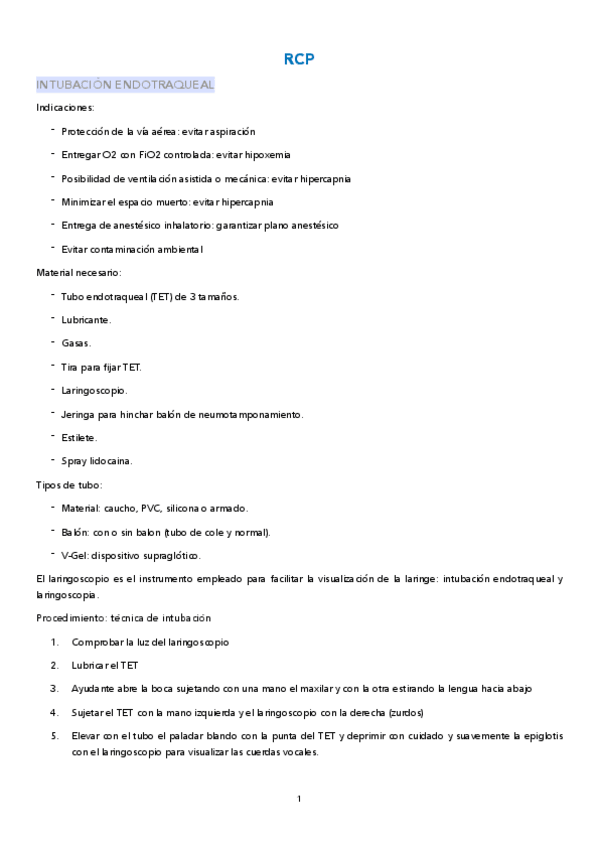 RCP

INTUBACIÓN ENDOTRAQUEAL

Indicaciones:

- Protección de la vía aérea: evitar aspiración
- Entregar O2 con FiO2 controlada: evitar hipoxemia
- Posibilidad de ventilación asistida o mecánica: evitar hipercapnia
- Minimizar el espacio muerto: evitar hipercapnia
- Entrega de anestésico inhalatorio: garantizar plano anestésico
- Evitar contaminación ambiental

Material necesario:

- Tubo endotraqueal (TET) de 3 tamaños.
- Lubricante.
- Gasas.
- Tira para fijar TET.
- Laringoscopio.
- Jeringa para hinchar balón de neumotamponamiento.
- Estilete.
- Spray lidocaina.

Tipos de tubo:

- Material: caucho, PVC, silicona o armado.
- Balón: con o sin balon (tubo de cole y normal).
- V-Gel: dispositivo supraglótico.

El laringoscopio es el instrumento empleado para facilitar la visualización de la laringe: intubación endotraqueal y laringoscopia.

Procedimiento: técnica de intubación

1. Comprobar la luz del laringoscopio
2. Lubricar el TET
3. Ayudante abre la boca sujetando con una mano el maxilar y con la otra estirando la lengua hacia abajo
4. Sujetar el TET con la mano izquierda y el laringoscopio con la derecha (zurdos)
5. Elevar con el tubo el paladar blando con la punta del TET y deprimir con cuidado y suavemente la epiglotis con el laringoscopio para visualizar las cuerdas vocales.

1